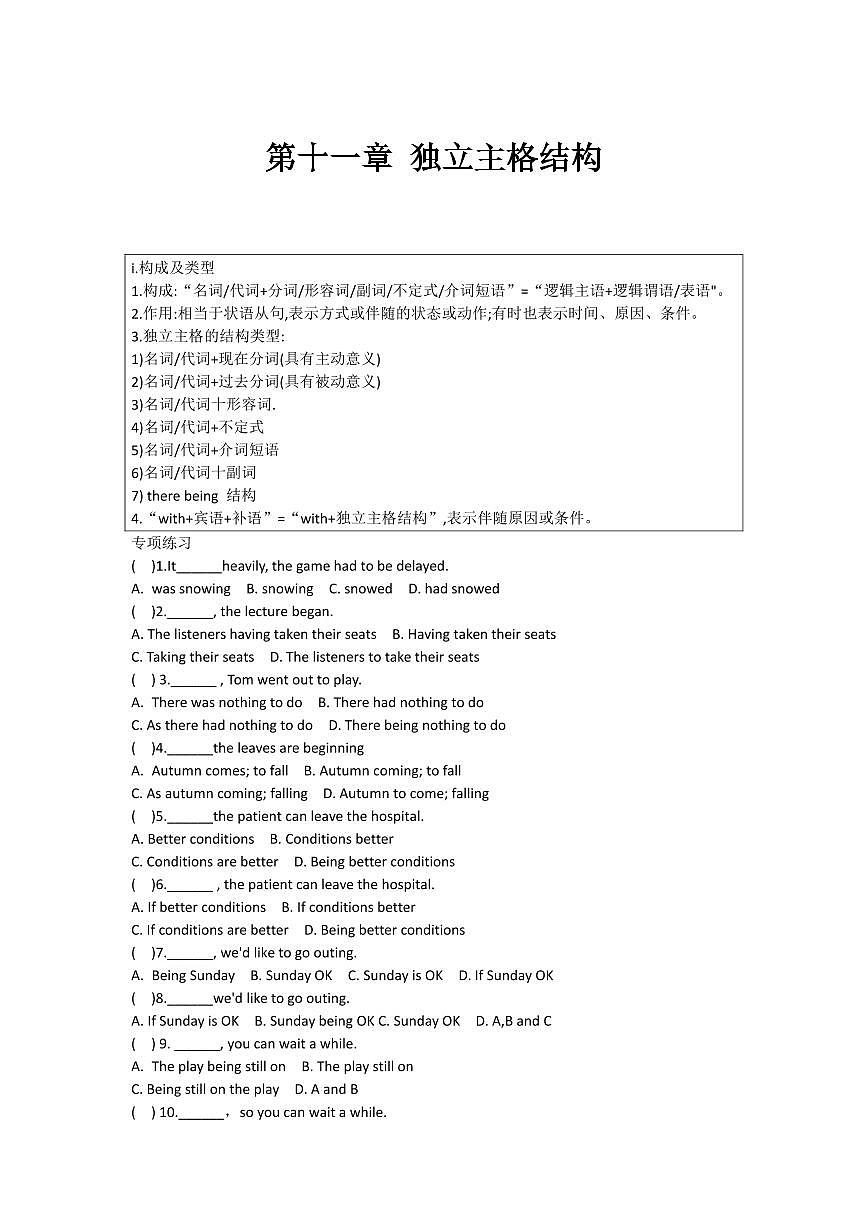 第十一章 独立主格结构

i.构成及类型
1.构成:“名词/代词+分词/形容词/副词/不定式/介词短语”=“逻辑主语+逻辑谓语/表语"。
2.作用:相当于状语从句,表示方式或伴随的状态或动作;有时也表示时间、原因、条件。
3.独立主格的结构类型:
1)名词/代词+现在分词(具有主动意义)
2)名词/代词+过去分词(具有被动意义)
3)名词/代词十形容词.
4)名词/代词+不定式
5)名词/代词+介词短语
6)名词/代词十副词
7) there being 结构
4.“with+宾语+补语”=“with+独立主格结构”,表示伴随原因或条件。

专项练习
( )1.It______heavily, the game had to be delayed.
A. was snowing B. snowing C. snowed D. had snowed
( )2.______, the lecture began.
A. The listeners having taken their seats B. Having taken their seats
C. Taking their seats D. The listeners to take their seats
( ) 3.______ , Tom went out to play.
A. There was nothing to do B. There had nothing to do
C. As there had nothing to do D. There being nothing to do
( )4.______the leaves are beginning
A. Autumn comes; to fall B. Autumn coming; to fall
C. As autumn coming; falling D. Autumn to come; falling
( )5.______the patient can leave the hospital.
A. Better conditions B. Conditions better
C. Conditions are better D. Being better conditions
( )6.______ , the patient can leave the hospital.
A. If better conditions B. If conditions better
C. If conditions are better D. Being better conditions
( )7.______, we'd like to go outing.
A. Being Sunday B. Sunday OK C. Sunday is OK D. If Sunday OK
( )8.______we'd like to go outing.
A. If Sunday is OK B. Sunday being OK C. Sunday OK D. A,B and C
( ) 9. ______, you can wait a while.
A. The play being still on B. The play still on
C. Being still on the play D. A and B
( ) 10.______, so you can wait a while.